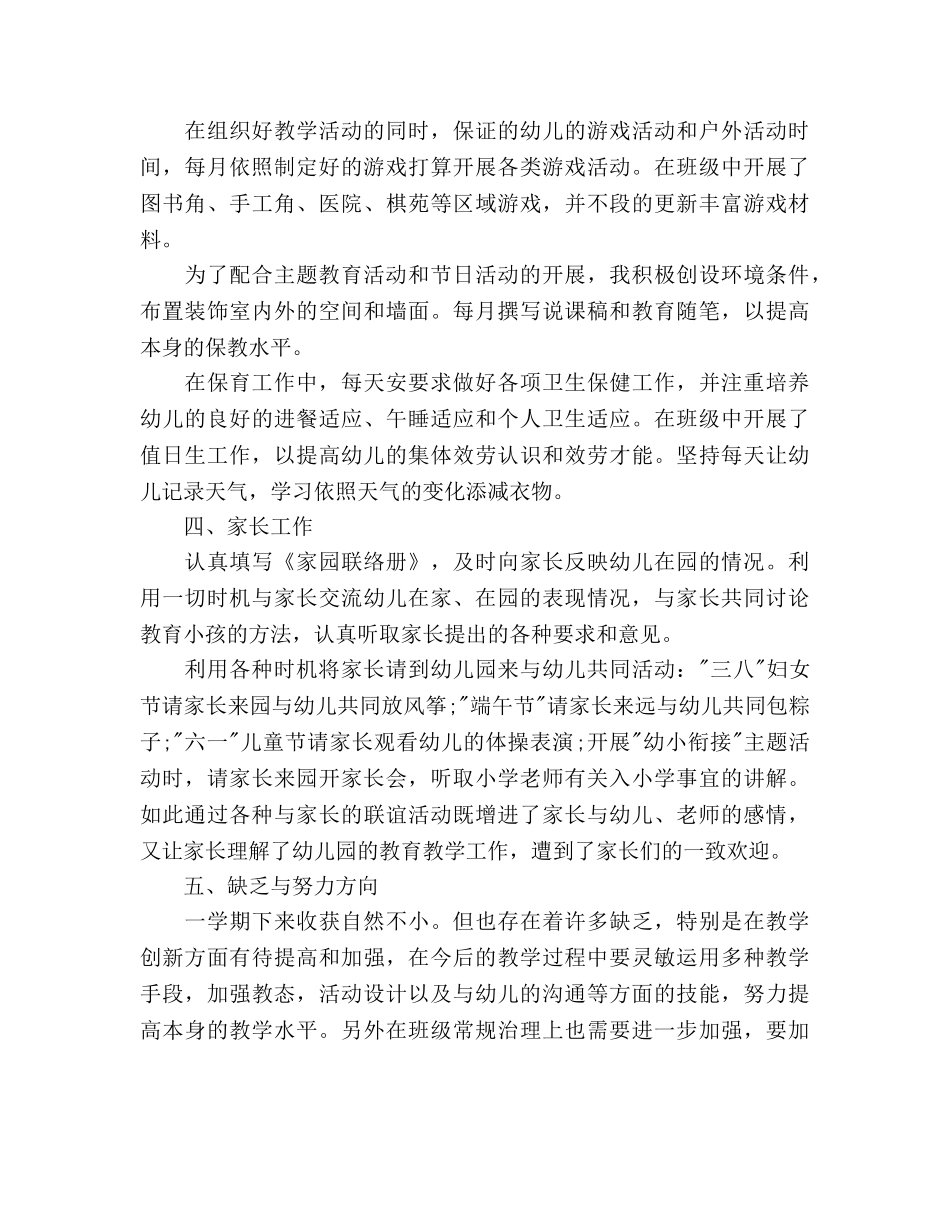 在组织好教学活动的同时，保证的幼儿的游戏活动和户外活动时间，每月依照制定好的游戏打算开展各类游戏活动。在班级中开展了图书角、手工角、医院、棋苑等区域游戏，并不段的更新丰富游戏材料。

为了配合主题教育活动和节日活动的开展，我积极创设环境条件，布置装饰室内外的空间和墙面。每月撰写说课稿和教育随笔，以提高本身的保教水平。

在保育工作中，每天安要求做好各项卫生保健工作，并注重培养幼儿的良好的进餐适应、午睡适应和个人卫生适应。在班级中开展了值日生工作，以提高幼儿的集体效劳认识和效劳才能。坚持每天让幼儿记录天气，学习依照天气的变化添减衣物。

四、家长工作

认真填写《家园联络册》，及时向家长反映幼儿在园的情况。利用一切时机与家长交流幼儿在家、在园的表现情况，与家长共同讨论教育小孩的方法，认真听取家长提出的各种要求和意见。

利用各种时机将家长请到幼儿园来与幼儿共同活动："三八"妇女节请家长来园与幼儿共同放风筝;"端午节"请家长来远与幼儿共同包粽子;"六一"儿童节请家长观看幼儿的体操表演;开展"幼小衔接"主题活动时，请家长来园开家长会，听取小学老师有关入小学事宜的讲解。如此通过各种与家长的联谊活动既增进了家长与幼儿、老师的感情，又让家长理解了幼儿园的教育教学工作，遭到了家长们的一致欢迎。

五、缺乏与努力方向

一学期下来收获自然不小。但也存在着许多缺乏，特别是在教学创新方面有待提高和加强，在今后的教学过程中要灵敏运用多种教学手段，加强教态，活动设计以及与幼儿的沟通等方面的技能，努力提高本身的教学水平。另外在班级常规治理上也需要进一步加强，要加